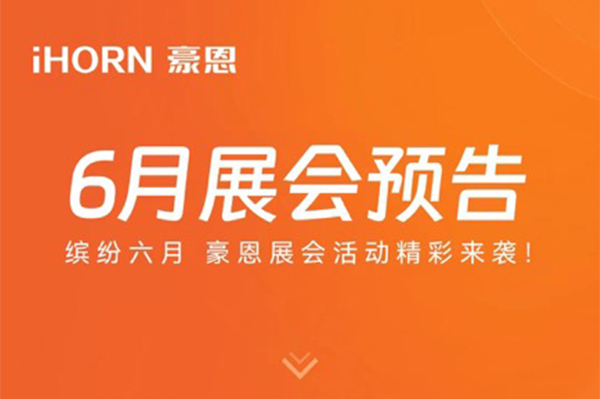 iHORN 豪恩

6月展会预告

缤纷六月 豪恩展会活动精彩来袭!